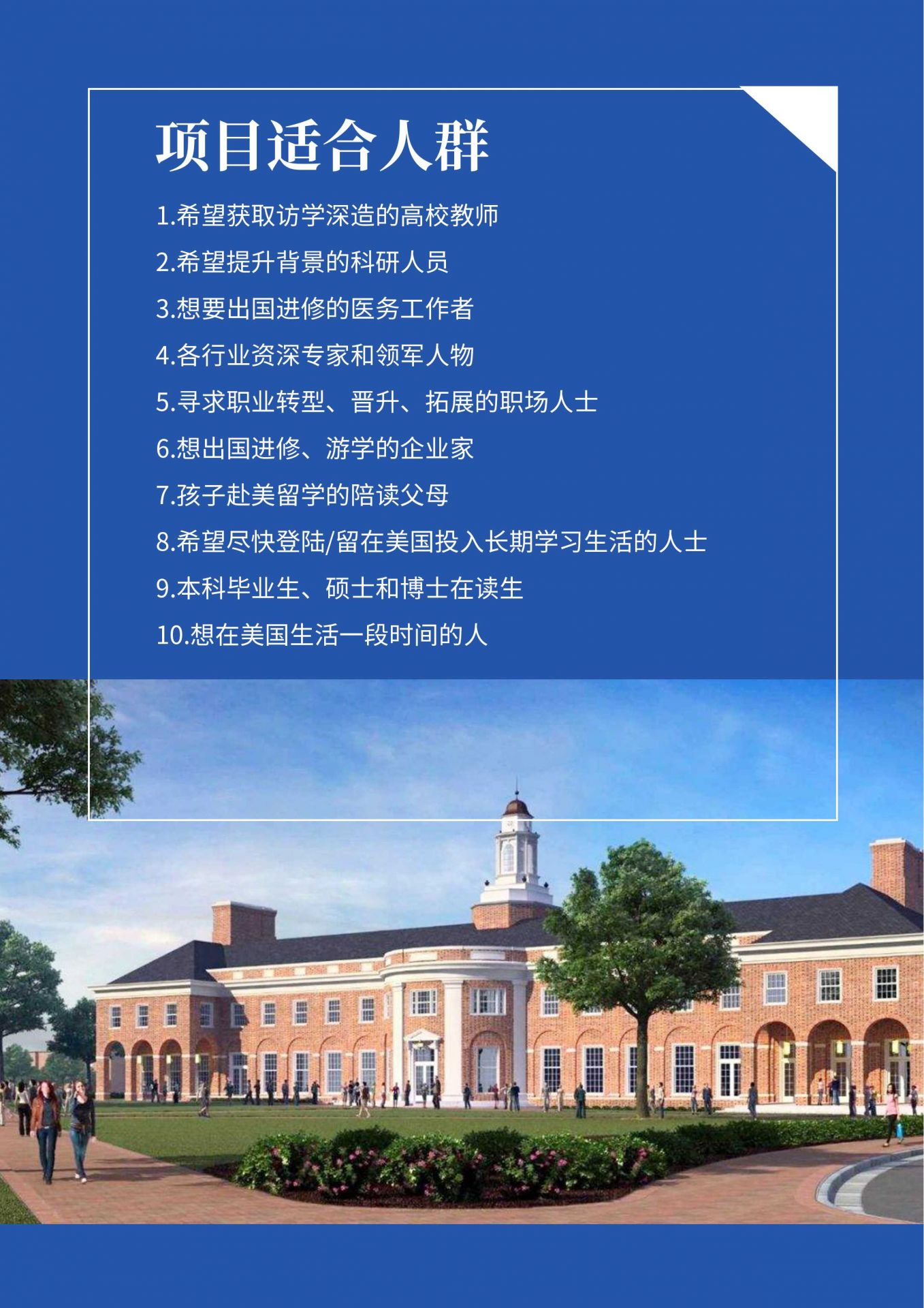 项目适合人群

1.希望获取访学深造的高校教师

2.希望提升背景的科研人员

3.想要出国进修的医务工作者

4.各行业资深专家和领军人物

5.寻求职业转型、晋升、拓展的职场人士

6.想出国进修、游学的企业家

7.孩子赴美留学的陪读父母

8.希望尽快登陆/留在美国投入长期学习生活的人士

9.本科毕业生、硕士和博士在读生

10.想在美国生活一段时间的人